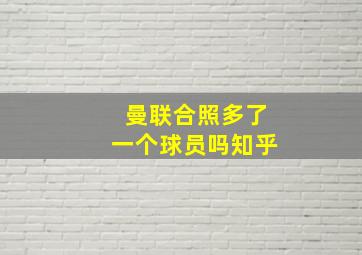 曼联合照多了
一个球员吗知乎